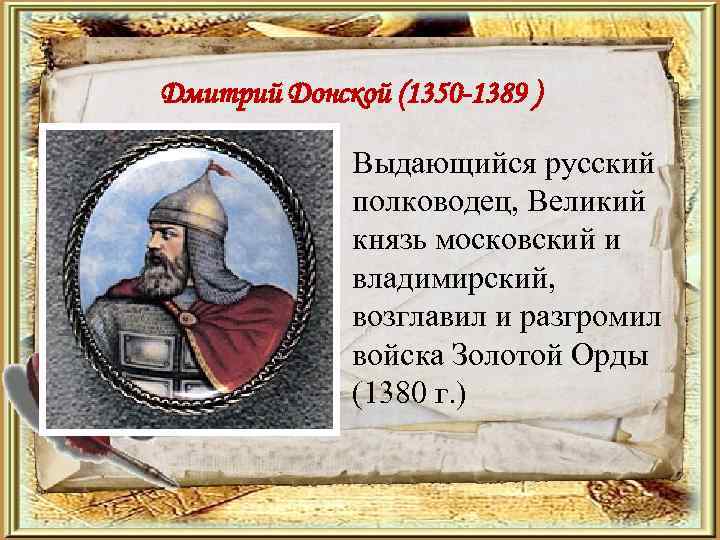 Дмитрий Донской (1350-1389 )

Выдающийся русский полководец, Великий князь московский и владимирский, возглавил и разгромил войска Золотой Орды (1380 г.)